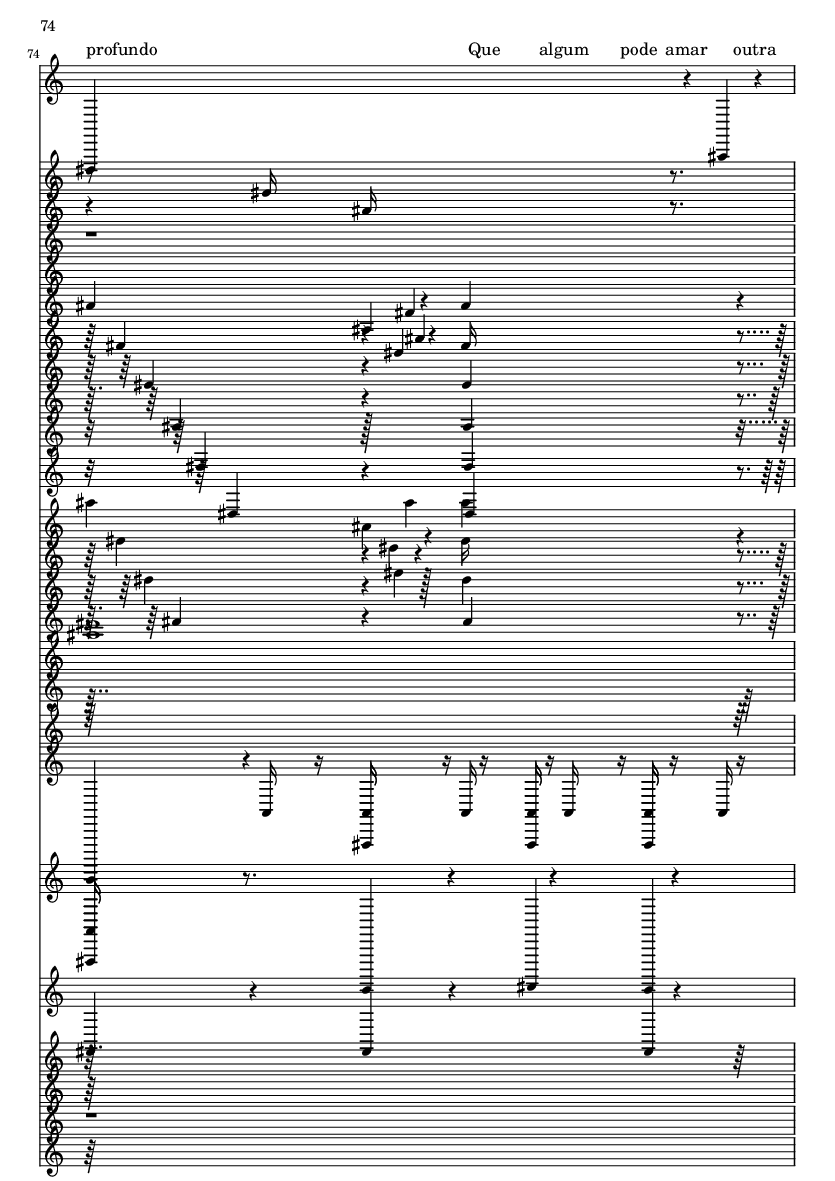 74

74

profundo Que algum pode amar outra